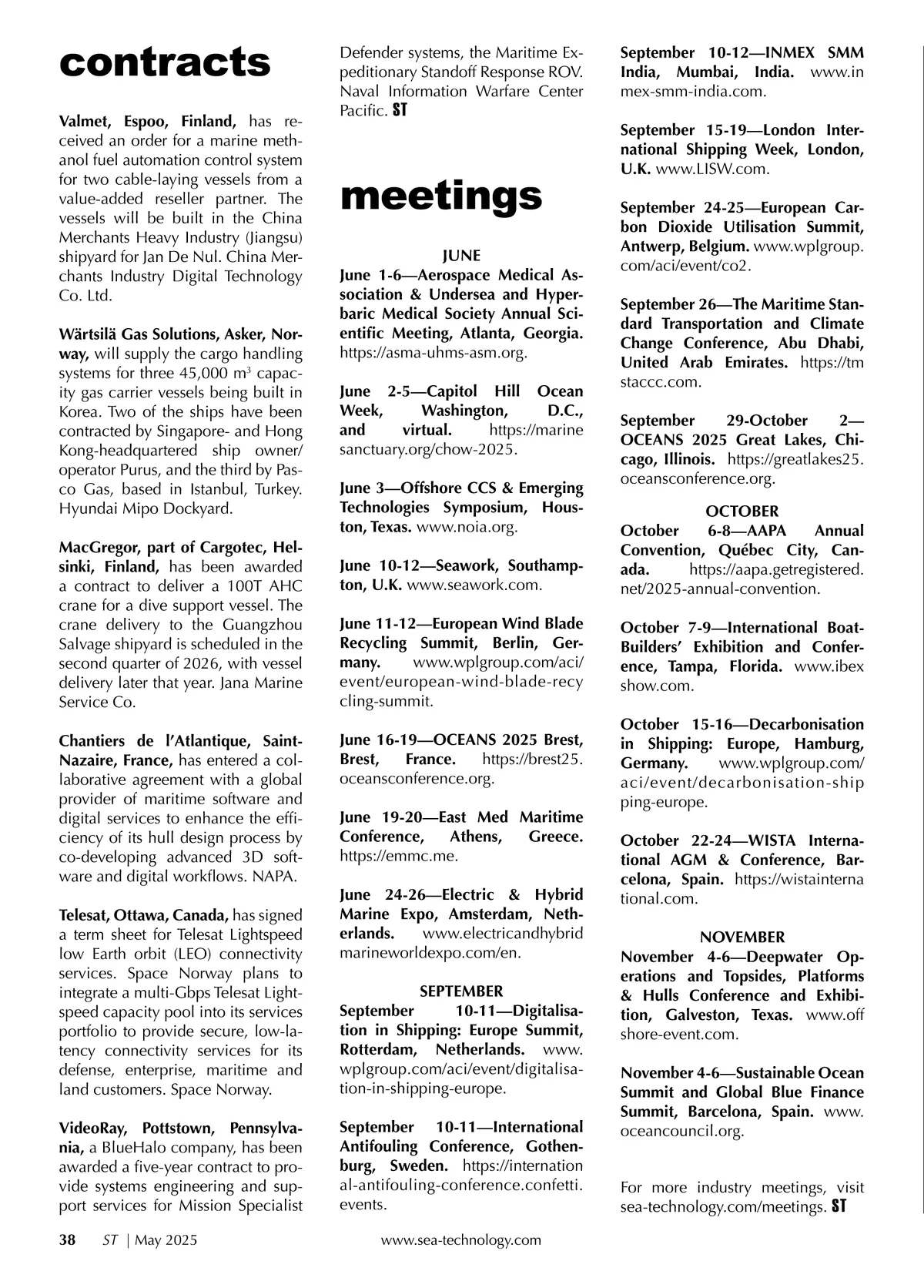 contracts

Valmet, Espoo, Finland, has received an order for a marine methanol fuel automation control system for two cable-laying vessels from a value-added reseller partner. The vessels will be built in the China Merchants Heavy Industry (Jiangsu) shipyard for Jan De Nul. China Merchants Industry Digital Technology Co. Ltd.

Wärtsilä Gas Solutions, Asker, Norway, will supply the cargo handling systems for three 45,000 m$^3$ capacity gas carrier vessels being built in Korea. Two of the ships have been contracted by Singapore- and Hong Kong-headquartered ship owner/operator Purus, and the third by Pasco Gas, based in Istanbul, Turkey. Hyundai Mipo Dockyard.

MacGregor, part of Cargotec, Helsinki, Finland, has been awarded a contract to deliver a 100T AHC crane for a dive support vessel. The crane delivery to the Guangzhou Salvage shipyard is scheduled in the second quarter of 2026, with vessel delivery later that year. Jana Marine Service Co.

Chantiers de l'Atlantique, Saint-Nazaire, France, has entered a collaborative agreement with a global provider of maritime software and digital services to enhance the efficiency of its hull design process by co-developing advanced 3D software and digital workflows. NAPA.

Telesat, Ottawa, Canada, has signed a term sheet for Telesat Lightspeed low Earth orbit (LEO) connectivity services. Space Norway plans to integrate a multi-Gbps Telesat Lightspeed capacity pool into its services portfolio to provide secure, low-latency connectivity services for its defense, enterprise, maritime and land customers. Space Norway.

VideoRay, Pottstown, Pennsylvania, a BlueHalo company, has been awarded a five-year contract to provide systems engineering and support services for Mission Specialist Defender systems, the Maritime Expeditionary Standoff Response ROV. Naval Information Warfare Center Pacific. ST

meetings

JUNE
June 1-6—Aerospace Medical Association & Undersea and Hyperbaric Medical Society Annual Scientific Meeting, Atlanta, Georgia. https://asma-uhms-asm.org.

June 2-5—Capitol Hill Ocean Week, Washington, D.C., and virtual. https://marinesanctuary.org/chow-2025.

June 3—Offshore CCS & Emerging Technologies Symposium, Houston, Texas. www.noia.org.

June 10-12—Seawork, Southampton, U.K. www.seawork.com.

June 11-12—European Wind Blade Recycling Summit, Berlin, Germany. www.wplgroup.com/aci/event/european-wind-blade-recycling-summit.

June 16-19—OCEANS 2025 Brest, Brest, France. https://brest25.oceansconference.org.

June 19-20—East Med Maritime Conference, Athens, Greece. https://emmc.me.

June 24-26—Electric & Hybrid Marine Expo, Amsterdam, Netherlands. www.electricandhybridmarineworldexpo.com/en.

SEPTEMBER
September 10-11—Digitalisation in Shipping: Europe Summit, Rotterdam, Netherlands. www.wplgroup.com/aci/event/digitalisation-in-shipping-europe.

September 10-11—International Antifouling Conference, Gothenburg, Sweden. https://international-antifouling-conference.confetti.events.

September 10-12—INMEX SMM India, Mumbai, India. www.inmex-smm-india.com.

September 15-19—London International Shipping Week, London, U.K. www.LISW.com.

September 24-25—European Carbon Dioxide Utilisation Summit, Antwerp, Belgium. www.wplgroup.com/aci/event/co2.

September 26—The Maritime Standard Transportation and Climate Change Conference, Abu Dhabi, United Arab Emirates. https://tmstaccc.com.

September 29-October 2—OCEANS 2025 Great Lakes, Chicago, Illinois. https://greatlakes25.oceansconference.org.

OCTOBER
October 6-8—AAPA Annual Convention, Québec City, Canada. https://aapa.getregistered.net/2025-annual-convention.

October 7-9—International BoatBuilders' Exhibition and Conference, Tampa, Florida. www.ibexshow.com.

October 15-16—Decarbonisation in Shipping: Europe, Hamburg, Germany. www.wplgroup.com/aci/event/decarbonisation-shipping-europe.

October 22-24—WISTA International AGM & Conference, Barcelona, Spain. https://wistainternational.com.

NOVEMBER
November 4-6—Deepwater Operations and Topsides, Platforms & Hulls Conference and Exhibition, Galveston, Texas. www.offshore-event.com.

November 4-6—Sustainable Ocean Summit and Global Blue Finance Summit, Barcelona, Spain. www.oceancouncil.org.

For more industry meetings, visit sea-technology.com/meetings. ST

38 ST | May 2025 www.sea-technology.com